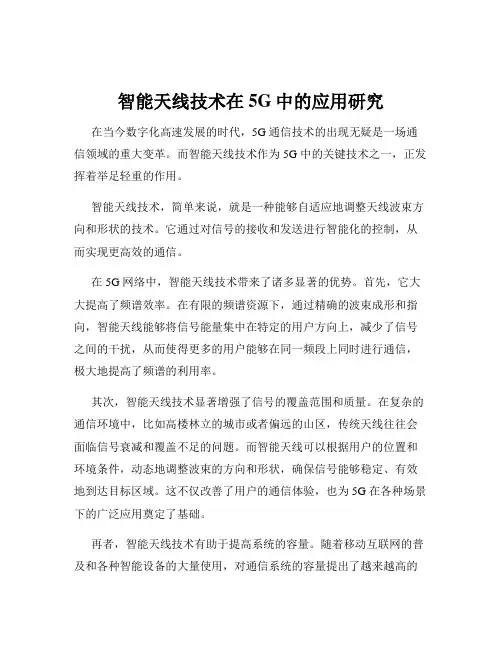 智能天线技术在 5G 中的应用研究

在当今数字化高速发展的时代，5G 通信技术的出现无疑是一场通信领域的重大变革。而智能天线技术作为 5G 中的关键技术之一，正发挥着举足轻重的作用。

智能天线技术，简单来说，就是一种能够自适应地调整天线波束方向和形状的技术。它通过对信号的接收和发送进行智能化的控制，从而实现更高效的通信。

在 5G 网络中，智能天线技术带来了诸多显著的优势。首先，它大大提高了频谱效率。在有限的频谱资源下，通过精确的波束成形和指向，智能天线能够将信号能量集中在特定的用户方向上，减少了信号之间的干扰，从而使得更多的用户能够在同一频段上同时进行通信，极大地提高了频谱的利用率。

其次，智能天线技术显著增强了信号的覆盖范围和质量。在复杂的通信环境中，比如高楼林立的城市或者偏远的山区，传统天线往往会面临信号衰减和覆盖不足的问题。而智能天线可以根据用户的位置和环境条件，动态地调整波束的方向和形状，确保信号能够稳定、有效地到达目标区域。这不仅改善了用户的通信体验，也为 5G 在各种场景下的广泛应用奠定了基础。

再者，智能天线技术有助于提高系统的容量。随着移动互联网的普及和各种智能设备的大量使用，对通信系统的容量提出了越来越高的